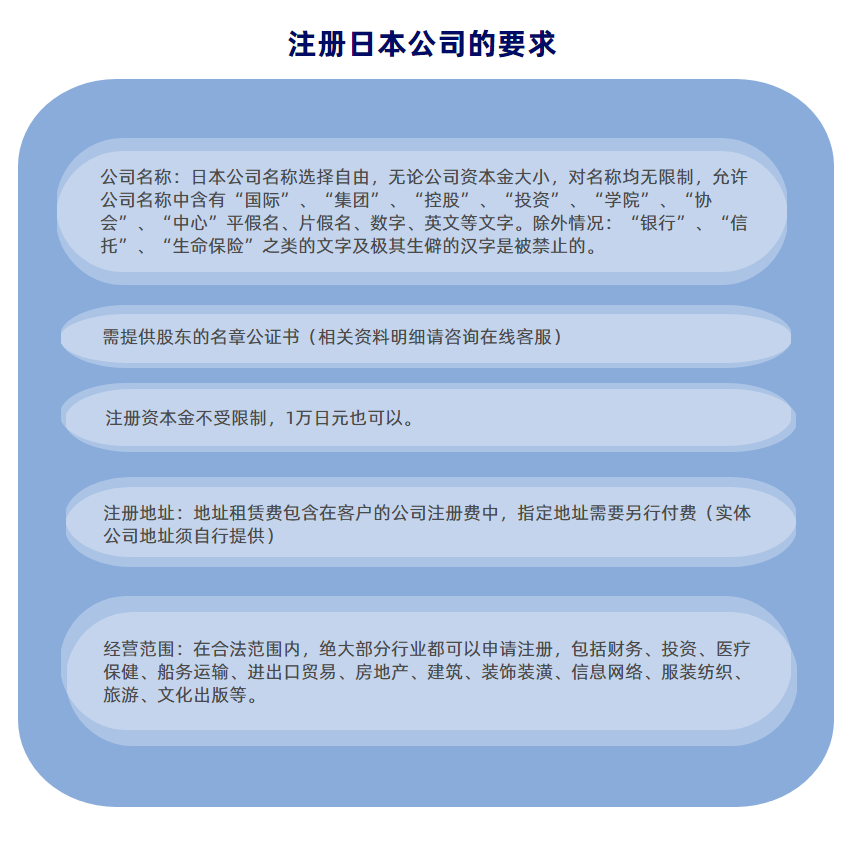 注册日本公司的要求

公司名称：日本公司名称选择自由，无论公司资本金大小，对名称均无限制，允许公司名称中含有“国际”、“集团”、“控股”、“投资”、“学院”、“协会”、“中心”平假名、片假名、数字、英文等文字。除外情况：“银行”、“信托”、“生命保险”之类的文字及极其生僻的汉字是被禁止的。

需提供股东的名章公证书（相关资料明细请咨询在线客服）

注册资本金不受限制，1万日元也可以。

注册地址：地址租赁费包含在客户的公司注册费中，指定地址需要另行付费（实体公司地址须自行提供）

经营范围：在合法范围内，绝大部分行业都可以申请注册，包括财务、投资、医疗保健、船务运输、进出口贸易、房地产、建筑、装饰装潢、信息网络、服装纺织、旅游、文化出版等。